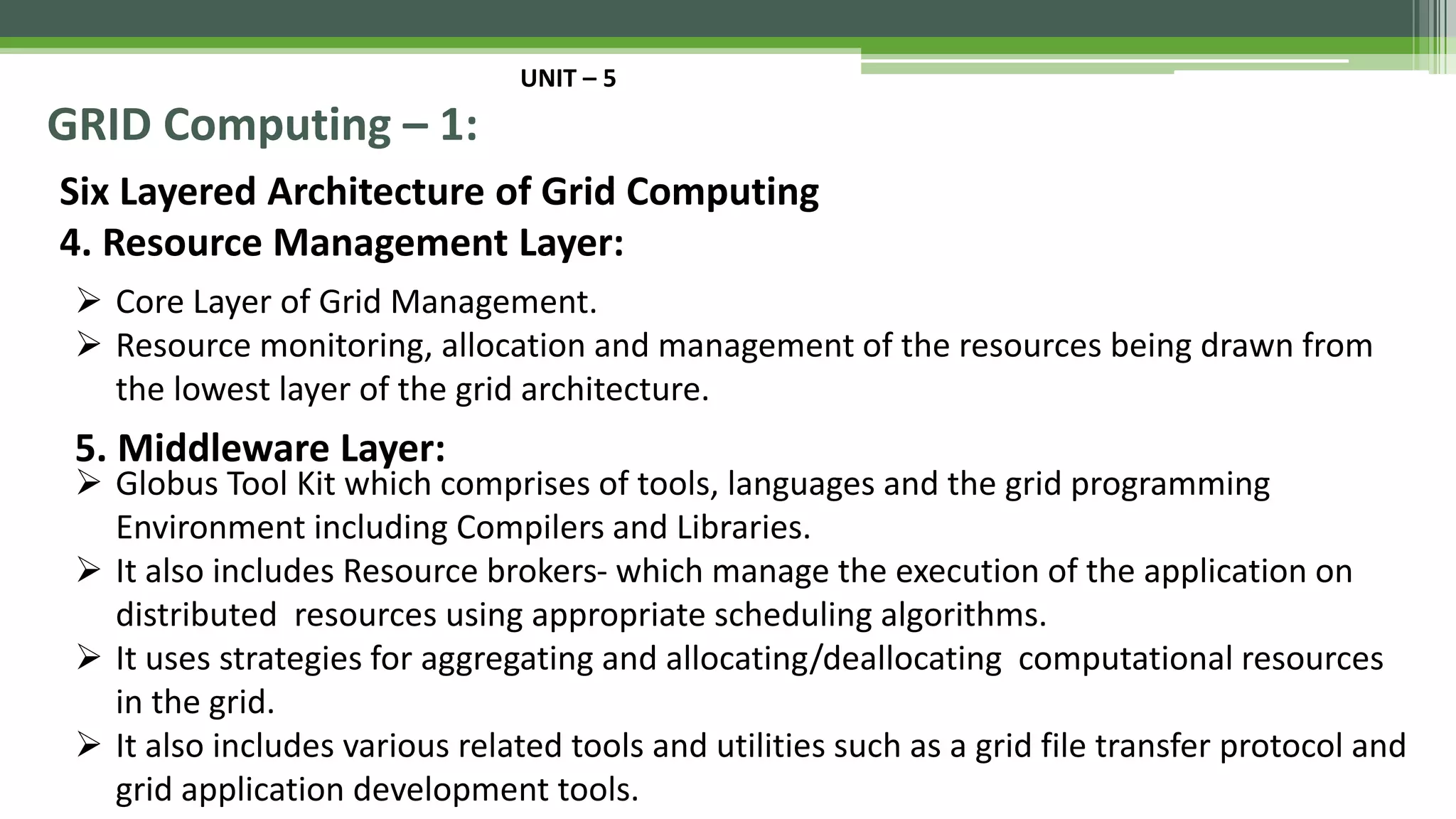 UNIT – 5

GRID Computing – 1:

Six Layered Architecture of Grid Computing

4. Resource Management Layer:

➢ Core Layer of Grid Management.
➢ Resource monitoring, allocation and management of the resources being drawn from the lowest layer of the grid architecture.

5. Middleware Layer:

➢ Globus Tool Kit which comprises of tools, languages and the grid programming Environment including Compilers and Libraries.
➢ It also includes Resource brokers- which manage the execution of the application on distributed resources using appropriate scheduling algorithms.
➢ It uses strategies for aggregating and allocating/deallocating computational resources in the grid.
➢ It also includes various related tools and utilities such as a grid file transfer protocol and grid application development tools.